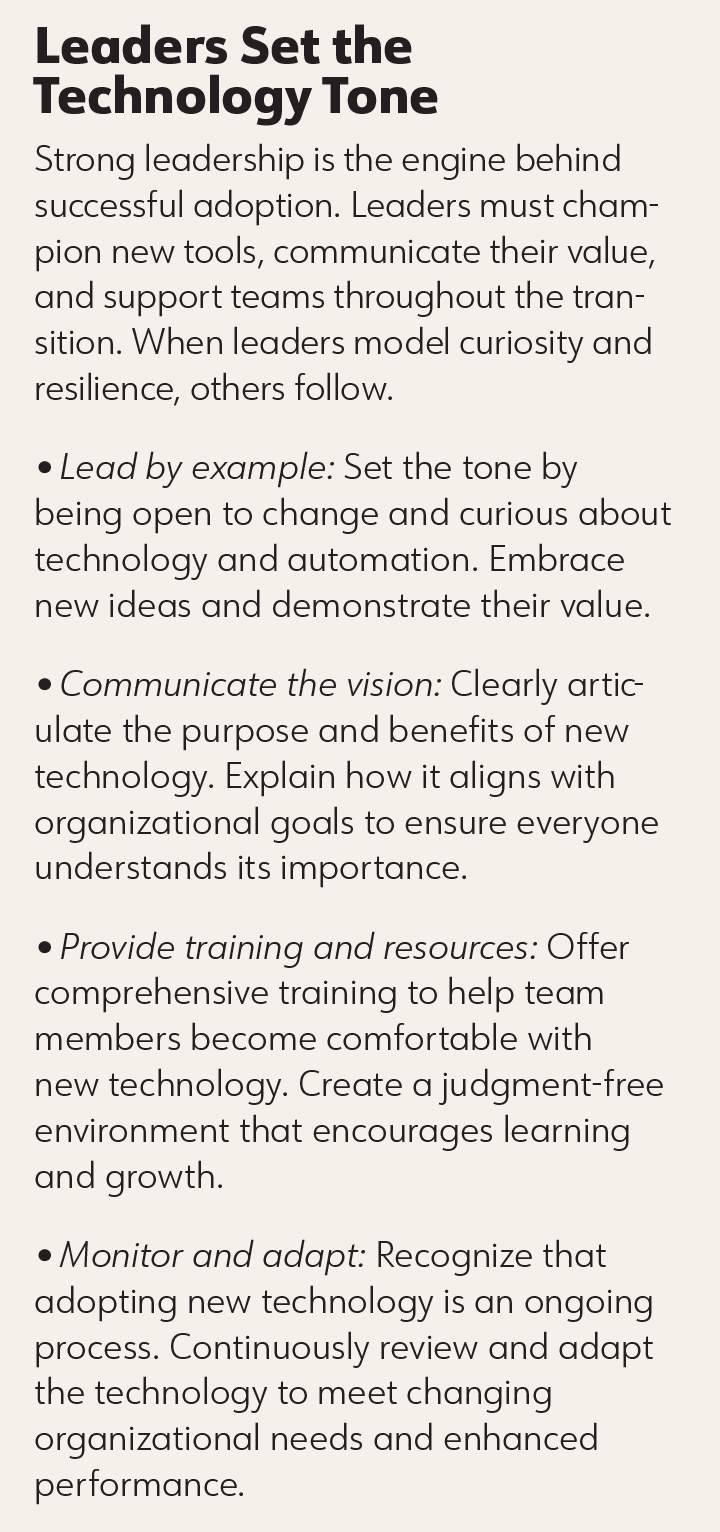 Leaders Set the Technology Tone

Strong leadership is the engine behind successful adoption. Leaders must champion new tools, communicate their value, and support teams throughout the transition. When leaders model curiosity and resilience, others follow.

• Lead by example: Set the tone by being open to change and curious about technology and automation. Embrace new ideas and demonstrate their value.

• Communicate the vision: Clearly articulate the purpose and benefits of new technology. Explain how it aligns with organizational goals to ensure everyone understands its importance.

• Provide training and resources: Offer comprehensive training to help team members become comfortable with new technology. Create a judgment-free environment that encourages learning and growth.

• Monitor and adapt: Recognize that adopting new technology is an ongoing process. Continuously review and adapt the technology to meet changing organizational needs and enhanced performance.